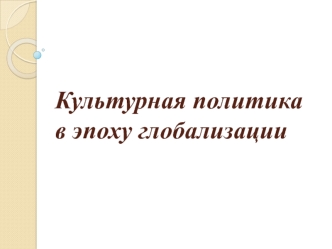 Культурная политика в эпоху глобализации